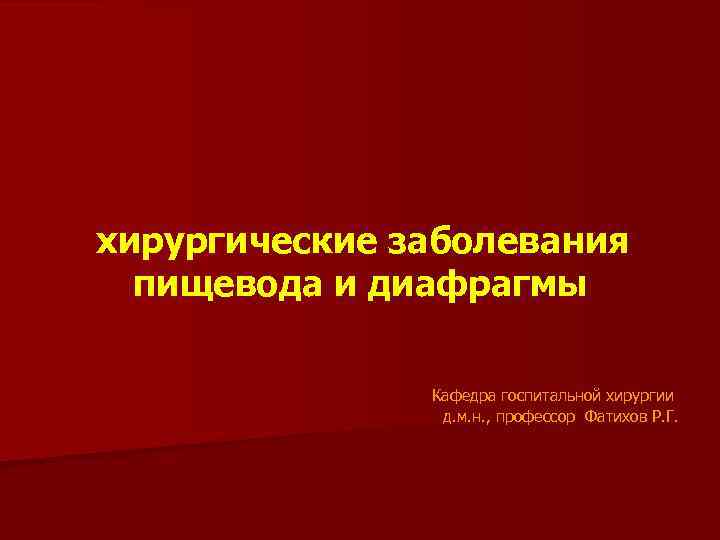 хирургические заболевания пищевода и диафрагмы

Кафедра госпитальной хирургии
д.м.н., профессор Фатихов Р.Г.